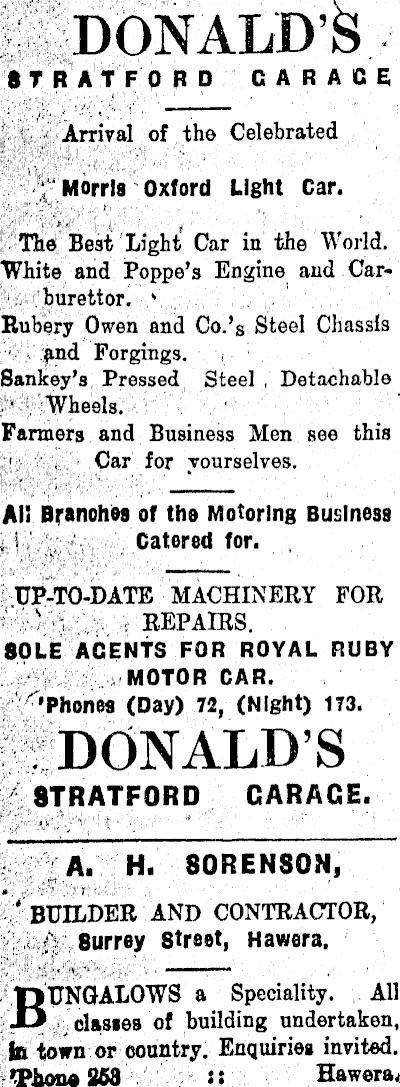 DONALD'S
STRATFORD GARAGE

Arrival of the Celebrated

Morris Oxford Light Car.

The Best Light Car in the World.
White and Poppe's Engine and Carburettor.
Rubery Owen and Co.'s Steel Chassis and Forgings.
Sankey's Pressed Steel Detachable Wheels.
Farmers and Business Men see this Car for yourselves.

All Branches of the Motoring Business Catered for.

UP-TO-DATE MACHINERY FOR REPAIRS.
SOLE AGENTS FOR ROYAL RUBY MOTOR CAR.
'Phones (Day) 72, (Night) 173.

DONALD'S
STRATFORD GARAGE.

A. H. SORENSON,

BUILDER AND CONTRACTOR,
Surrey Street, Hawera.

BUNGALOWS a Speciality. All classes of building undertaken, in town or country. Enquiries invited.
'Phone 253 :: Hawera.